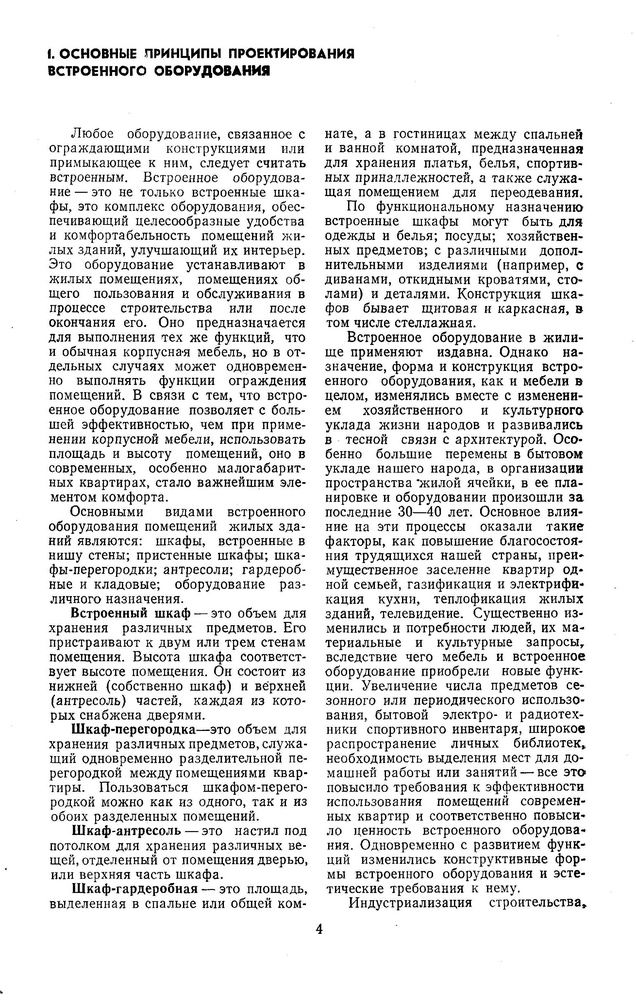 I. ОСНОВНЫЕ ПРИНЦИПЫ ПРОЕКТИРОВАНИЯ ВСТРОЕННОГО ОБОРУДОВАНИЯ

Любое оборудование, связанное с ограждающими конструкциями или примыкающее к ним, следует считать встроенным. Встроенное оборудование — это не только встроенные шкафы, это комплекс оборудования, обеспечивающий целесообразные удобства и комфортабельность помещений жилых зданий, улучшающий их интерьер. Это оборудование устанавливают в жилых помещениях, помещениях общего пользования и обслуживания в процессе строительства или после окончания его. Оно предназначается для выполнения тех же функций, что и обычная корпусная мебель, но в отдельных случаях может одновременно выполнять функции ограждения помещений. В связи с тем, что встроенное оборудование позволяет с большей эффективностью, чем при применении корпусной мебели, использовать площадь и высоту помещений, оно в современных, особенно малогабаритных квартирах, стало важнейшим элементом комфорта.

Основными видами встроенного оборудования помещений жилых зданий являются: шкафы, встроенные в нишу стены; пристенные шкафы; шкафы-перегородки; антресоли; гардеробные и кладовые; оборудование различного назначения.

Встроенный шкаф — это объем для хранения различных предметов. Его пристраивают к двум или трем стенам помещения. Высота шкафа соответствует высоте помещения. Он состоит из нижней (собственно шкаф) и верхней (антресоль) частей, каждая из которых снабжена дверями.

Шкаф-перегородка—это объем для хранения различных предметов, служащий одновременно разделительной перегородкой между помещениями квартиры. Пользоваться шкафом-перегородкой можно как из одного, так и из обоих разделенных помещений.

Шкаф-антресоль — это настил под потолком для хранения различных вещей, отделенный от помещения дверью, или верхняя часть шкафа.

Шкаф-гардеробная — это площадь, выделенная в спальне или общей комнате, а в гостиницах между спальней и ванной комнатой, предназначенная для хранения платья, белья, спортивных принадлежностей, а также служащая помещением для переодевания.

По функциональному назначению встроенные шкафы могут быть для одежды и белья; посуды; хозяйственных предметов; с различными дополнительными изделиями (например, с диванами, откидными кроватями, столами) и деталями. Конструкция шкафов бывает щитовая и каркасная, в том числе стеллажная.

Встроенное оборудование в жилище применяют издавна. Однако назначение, форма и конструкция встроенного оборудования, как и мебели в целом, изменялись вместе с изменением хозяйственного и культурного уклада жизни народов и развивались в тесной связи с архитектурой. Особенно большие перемены в бытовом укладе нашего народа, в организации пространства жилой ячейки, в ее планировке и оборудовании произошли за последние 30—40 лет. Основное влияние на эти процессы оказали такие факторы, как повышение благосостояния трудящихся нашей страны, преимущественное заселение квартир одной семьей, газификация и электрификация кухни, теплофикация жилых зданий, телевидение. Существенно изменились и потребности людей, их материальные и культурные запросы, вследствие чего мебель и встроенное оборудование приобрели новые функции. Увеличение числа предметов сезонного или периодического использования, бытовой электро- и радиотехники спортивного инвентаря, широкое распространение личных библиотек, необходимость выделения мест для домашней работы или занятий — все это повысило требования к эффективности использования помещений современных квартир и соответственно повысило ценность встроенного оборудования. Одновременно с развитием функций изменились конструктивные формы встроенного оборудования и эстетические требования к нему.

Индустриализация строительства,

4